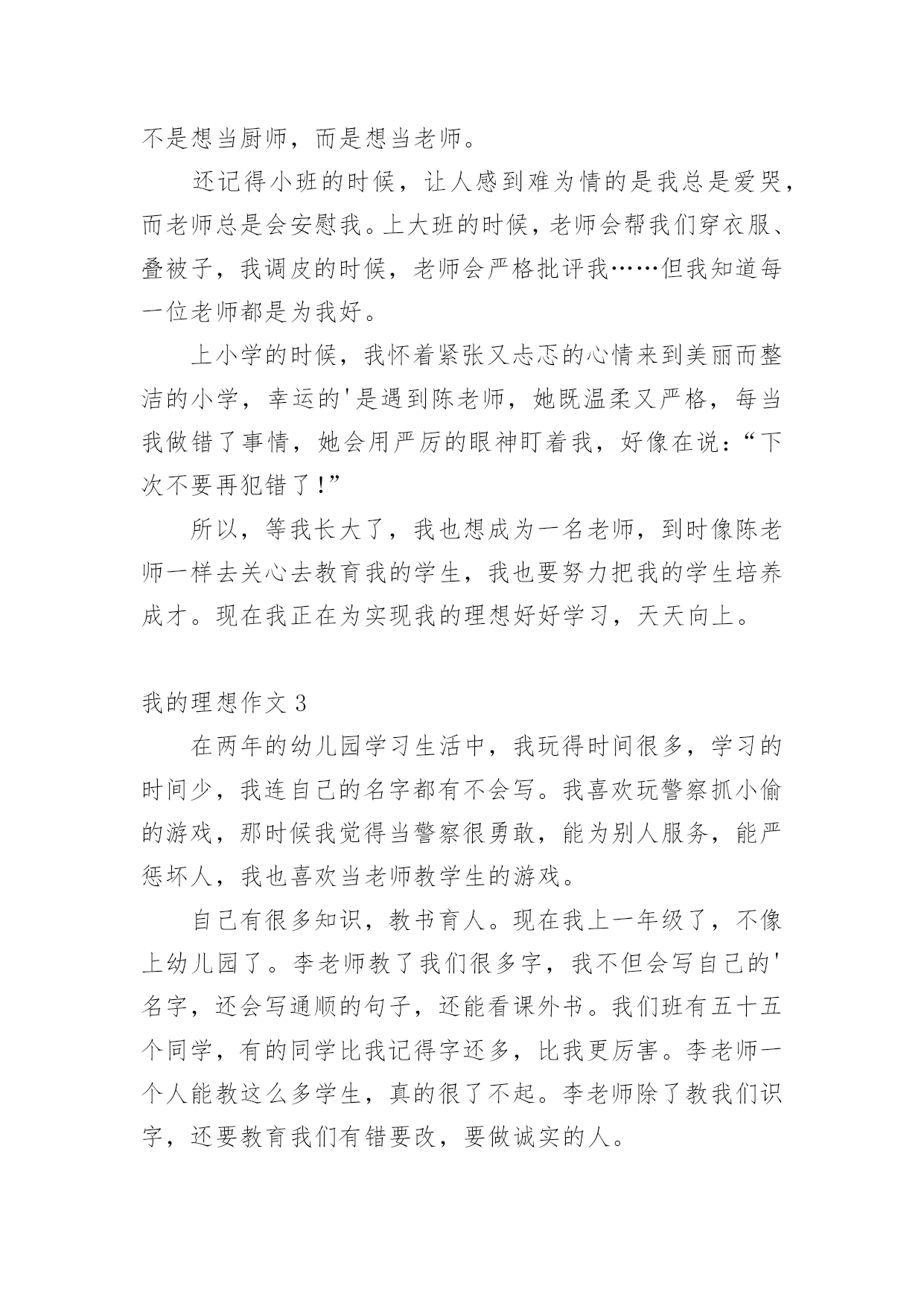 不是想当厨师，而是想当老师。

还记得小班的时候，让人感到难为情的是我总是爱哭，而老师总是会安慰我。上大班的时候，老师会帮我们穿衣服、叠被子，我调皮的时候，老师会严格批评我……但我知道每一位老师都是为我好。

上小学的时候，我怀着紧张又忐忑的心情来到美丽而整洁的小学，幸运的'是遇到陈老师，她既温柔又严格，每当我做错了事情，她会用严厉的眼神盯着我，好像在说：“下次不要再犯错了！”

所以，等我长大了，我也想成为一名老师，到时像陈老师一样去关心去教育我的学生，我也要努力把我的学生培养成才。现在我正在为实现我的理想好好学习，天天向上。

我的理想作文 3

在两年的幼儿园学习生活中，我玩得时间很多，学习的时间少，我连自己的名字都有不会写。我喜欢玩警察抓小偷的游戏，那时候我觉得当警察很勇敢，能为别人服务，能严惩坏人，我也喜欢当老师教学生的游戏。

自己有很多知识，教书育人。现在我上一年级了，不像上幼儿园了。李老师教了我们很多字，我不但会写自己的'名字，还会写通顺的句子，还能看课外书。我们班有五十五个同学，有的同学比我记得字还多，比我更厉害。李老师一个人能教这么多学生，真的很了不起。李老师除了教我们识字，还要教育我们有错要改，要做诚实的人。